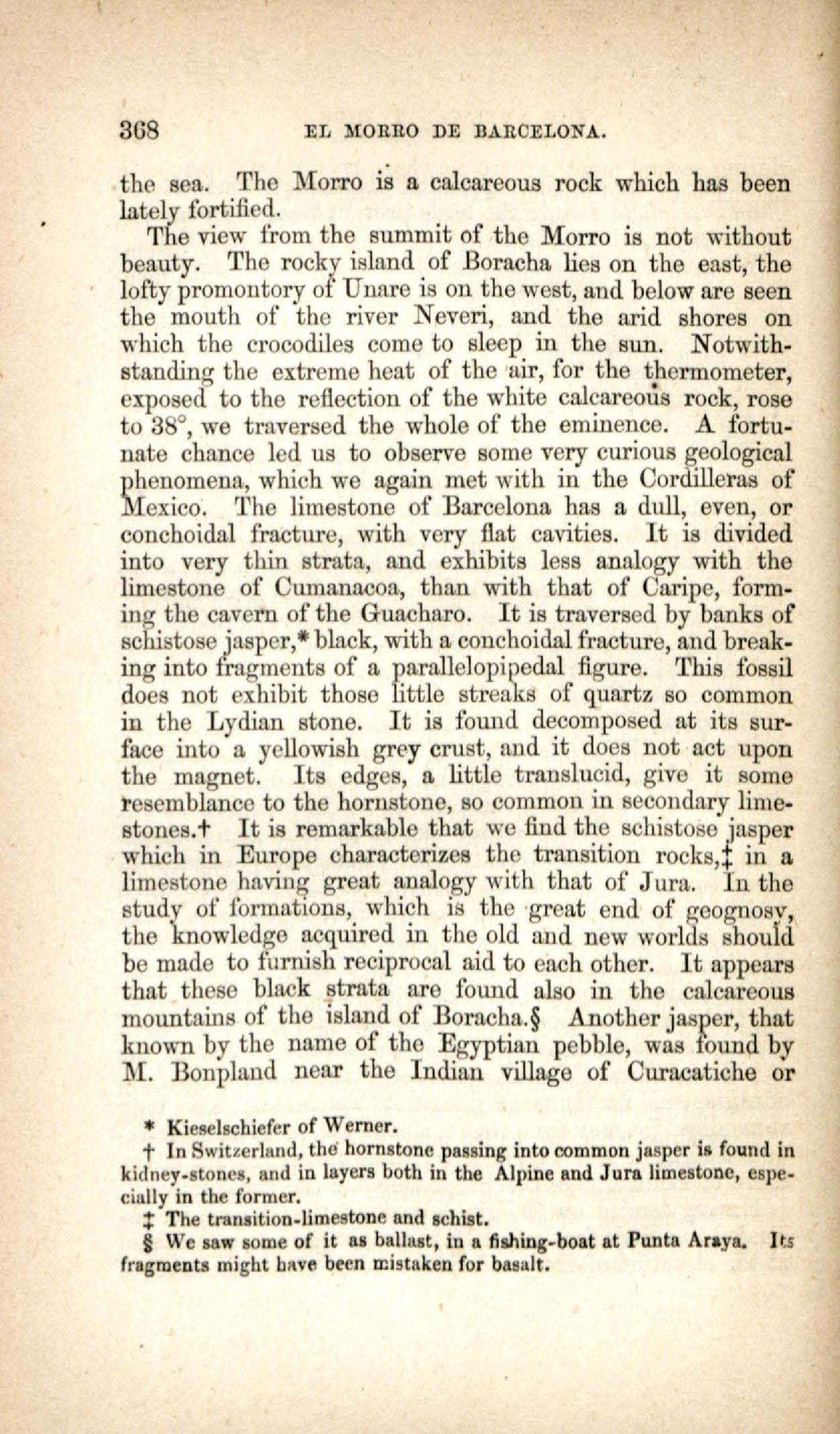 368 EL MORRO DE BARCELONA.

the sea. The Morro is a calcareous rock which has been lately fortified.

The view from the summit of the Morro is not without beauty. The rocky island of Boracha lies on the east, the lofty promontory of Unare is on the west, and below are seen the mouth of the river Neveri, and the arid shores on which the crocodiles come to sleep in the sun. Notwithstanding the extreme heat of the air, for the thermometer, exposed to the reflection of the white calcareous rock, rose to 38°, we traversed the whole of the eminence. A fortunate chance led us to observe some very curious geological phenomena, which we again met with in the Cordilleras of Mexico. The limestone of Barcelona has a dull, even, or conchoidal fracture, with very flat cavities. It is divided into very thin strata, and exhibits less analogy with the limestone of Cumanacoa, than with that of Caripe, forming the cavern of the Guacharo. It is traversed by banks of schistose jasper,* black, with a conchoidal fracture, and breaking into fragments of a parallelopipedal figure. This fossil does not exhibit those little streaks of quartz so common in the Lydian stone. It is found decomposed at its surface into a yellowish grey crust, and it does not act upon the magnet. Its edges, a little translucid, give it some resemblance to the hornstone, so common in secondary limestones.† It is remarkable that we find the schistose jasper which in Europe characterizes the transition rocks,‡ in a limestone having great analogy with that of Jura. In the study of formations, which is the great end of geognosy, the knowledge acquired in the old and new worlds should be made to furnish reciprocal aid to each other. It appears that these black strata are found also in the calcareous mountains of the island of Boracha.§ Another jasper, that known by the name of the Egyptian pebble, was found by M. Bonpland near the Indian village of Curacatiche or

* Kieselschiefer of Werner.

† In Switzerland, the hornstone passing into common jasper is found in kidney-stones, and in layers both in the Alpine and Jura limestone, especially in the former.

‡ The transition-limestone and schist.

§ We saw some of it as ballast, in a fishing-boat at Punta Araya. Its fragments might have been mistaken for basalt.